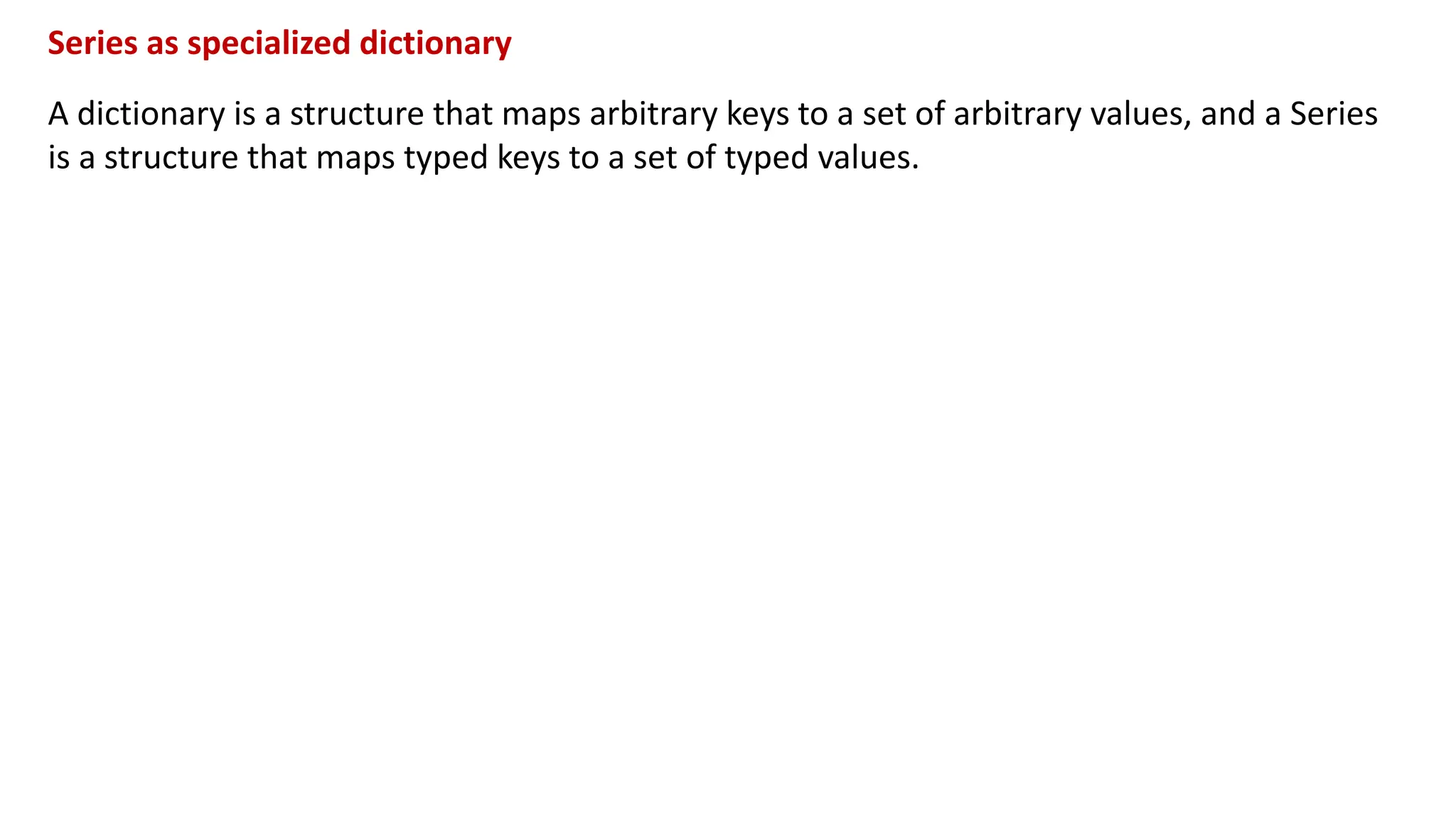 Series as specialized dictionary

A dictionary is a structure that maps arbitrary keys to a set of arbitrary values, and a Series is a structure that maps typed keys to a set of typed values.